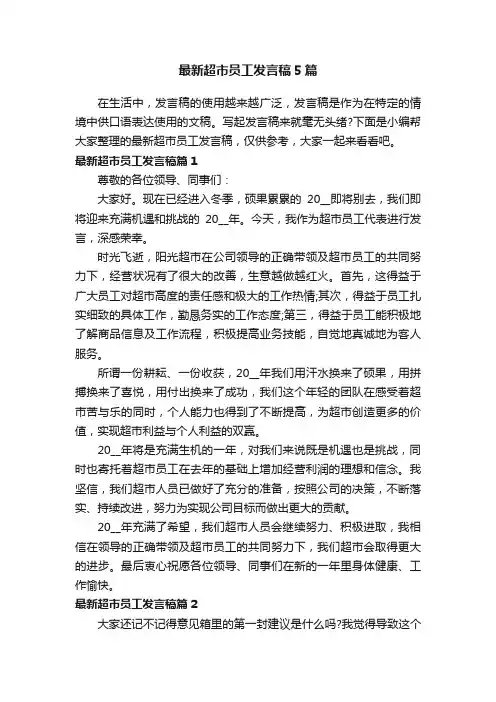 最新超市员工发言稿5篇

在生活中，发言稿的使用越来越广泛，发言稿是作为在特定的情境中供口语表达使用的文稿。写起发言稿来就毫无头绪?下面是小编帮大家整理的最新超市员工发言稿，仅供参考，大家一起来看看吧。

最新超市员工发言稿篇1

尊敬的各位领导、同事们：

大家好。现在已经进入冬季，硕果累累的 20__即将别去，我们即将迎来充满机遇和挑战的 20__年。今天，我作为超市员工代表进行发言，深感荣幸。

时光飞逝，阳光超市在公司领导的正确带领及超市员工的共同努力下，经营状况有了很大的改善，生意越做越红火。首先，这得益于广大员工对超市高度的责任感和极大的工作热情;其次，得益于员工扎实细致的具体工作，勤恳务实的工作态度;第三，得益于员工能积极地了解商品信息及工作流程，积极提高业务技能，自觉地真诚地为客人服务。

所谓一份耕耘、一份收获，20__年我们用汗水换来了硕果，用拼搏换来了喜悦，用付出换来了成功，我们这个年轻的团队在感受着超市苦与乐的同时，个人能力也得到了不断提高，为超市创造更多的价值，实现超市利益与个人利益的双赢。

20__年将是充满生机的一年，对我们来说既是机遇也是挑战，同时也寄托着超市员工在去年的基础上增加经营利润的理想和信念。我坚信，我们超市人员已做好了充分的准备，按照公司的决策，不断落实、持续改进，努力为实现公司目标而做出更大的贡献。

20__年充满了希望，我们超市人员会继续努力、积极进取，我相信在领导的正确带领及超市员工的共同努力下，我们超市会取得更大的进步。最后衷心祝愿各位领导、同事们在新的一年里身体健康、工作愉快。

最新超市员工发言稿篇2

大家还记不记得意见箱里的第一封建议是什么吗?我觉得导致这个